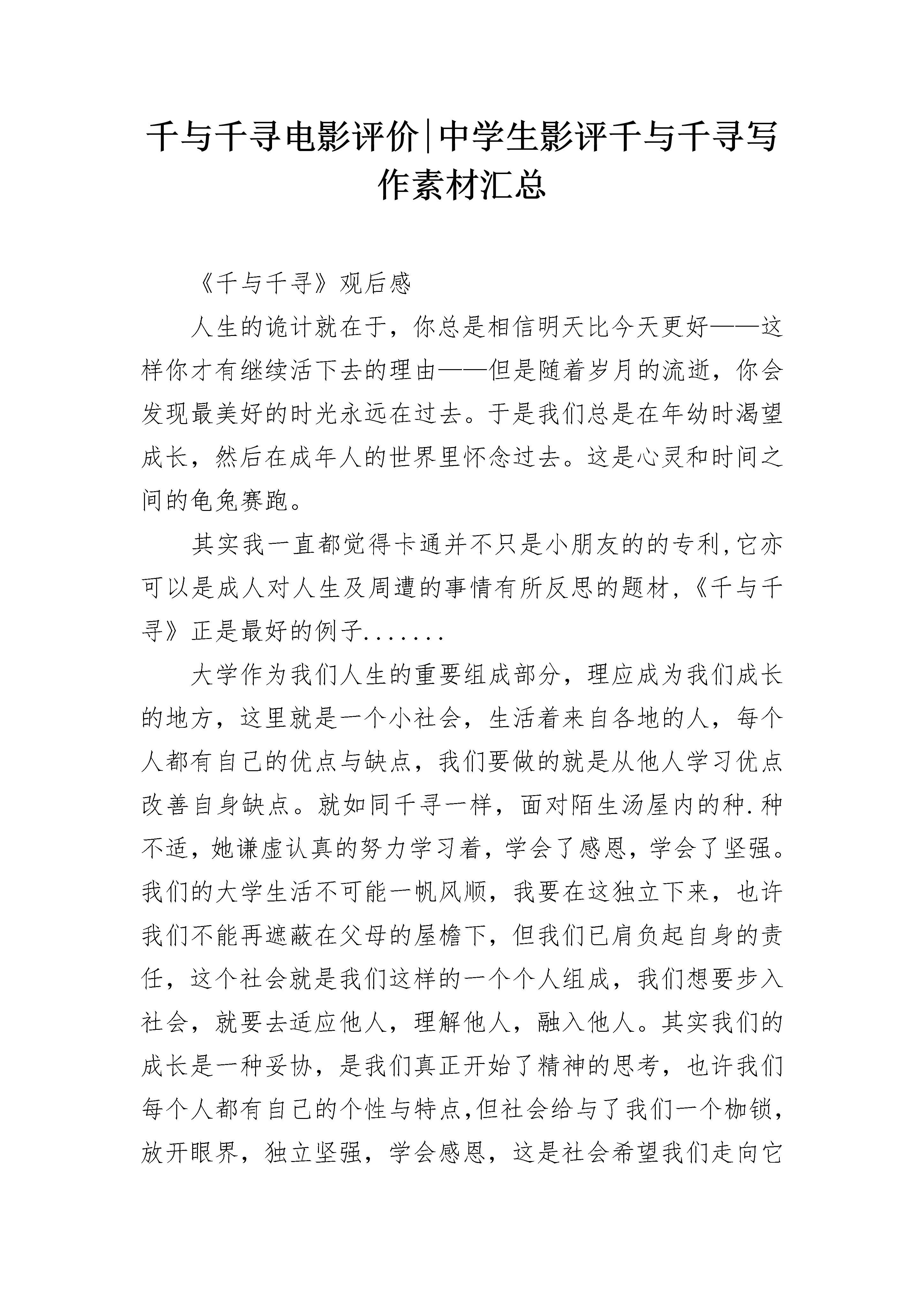 千与千寻电影评价|中学生影评千与千寻写作素材汇总

《千与千寻》观后感

人生的诡计就在于，你总是相信明天比今天更好——这样你才有继续活下去的理由——但是随着岁月的流逝，你会发现最美好的时光永远在过去。于是我们总是在年幼时渴望成长，然后在成年人的世界里怀念过去。这是心灵和时间之间的龟兔赛跑。

其实我一直都觉得卡通并不只是小朋友的的专利,它亦可以是成人对人生及周遭的事情有所反思的题材,《千与千寻》正是最好的例子.......

大学作为我们人生的重要组成部分，理应成为我们成长的地方，这里就是一个小社会，生活着来自各地的人，每个人都有自己的优点与缺点，我们要做的就是从他人学习优点改善自身缺点。就如同千寻一样，面对陌生汤屋内的种.种不适，她谦虚认真的努力学习着，学会了感恩，学会了坚强。我们的大学生活不可能一帆风顺，我要在这独立下来，也许我们不能再遮蔽在父母的屋檐下，但我们已肩负起自身的责任，这个社会就是我们这样的一个个人组成，我们想要步入社会，就要去适应他人，理解他人，融入他人。其实我们的成长是一种妥协，是我们真正开始了精神的思考，也许我们每个人都有自己的个性与特点,但社会给与了我们一个枷锁，放开眼界，独立坚强，学会感恩，这是社会希望我们走向它